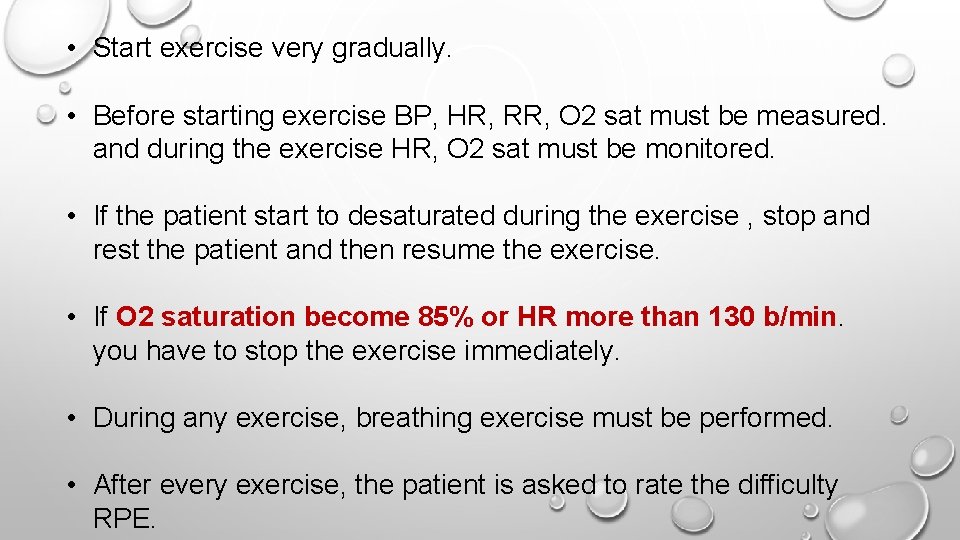 • Start exercise very gradually.

• Before starting exercise BP, HR, RR, O2 sat must be measured. and during the exercise HR, O2 sat must be monitored.

• If the patient start to desaturated during the exercise , stop and rest the patient and then resume the exercise.

• If O2 saturation become 85% or HR more than 130 b/min. you have to stop the exercise immediately.

• During any exercise, breathing exercise must be performed.

• After every exercise, the patient is asked to rate the difficulty RPE.